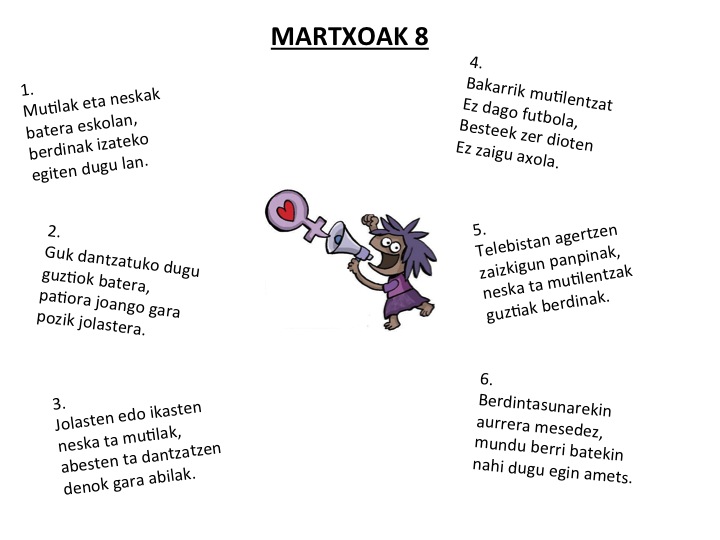 MARTXOAK 8

1.
Mutilak eta neskak
batera eskolan,
berdinak izateko
egiten dugu lan.

2.
Guk dantzatuko dugu
guztiok batera,
patiora joango gara
pozik jolastera.

3.
Jolasten edo ikasten
neska ta mutilak,
abesten ta dantzatzen
denok gara abilak.

4.
Bakarrik mutilentzat
Ez dago futbola,
Besteek zer dioten
Ez zaigu axola.

5.
Telebistan agertzen
zaizkigun panpinak,
neska ta mutilentzak
guztiak berdinak.

6.
Berdintasunarekin
aurrera mesedez,
mundu berri batekin
nahi dugu egin amets.